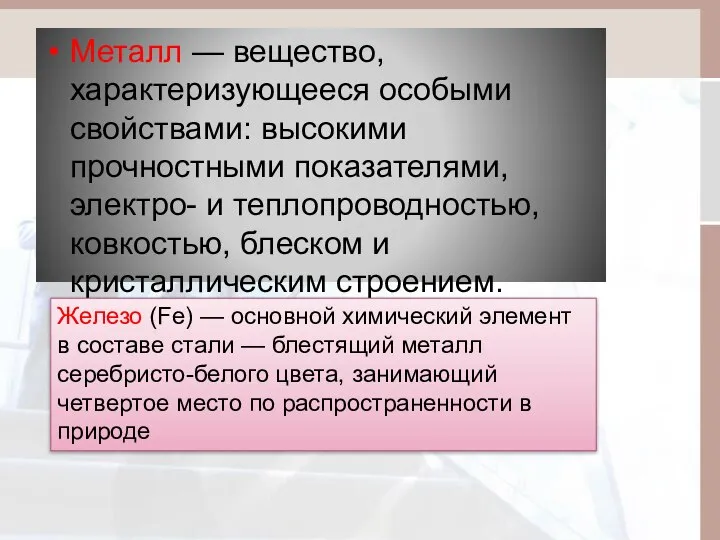 • Металл — вещество, характеризующееся особыми свойствами: высокими прочностными показателями, электро- и теплопроводностью, ковкостью, блеском и кристаллическим строением.

Железо (Fe) — основной химический элемент в составе стали — блестящий металл серебристо-белого цвета, занимающий четвертое место по распространенности в природе